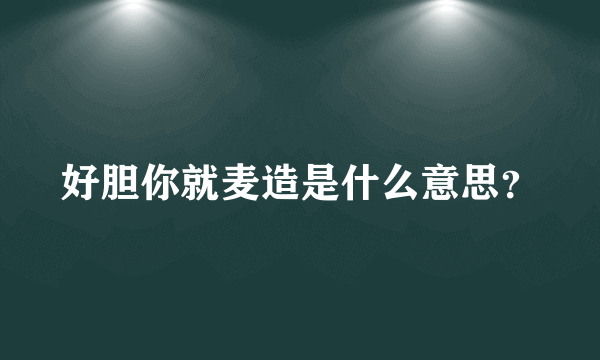 好胆你就麦造是什么意思？